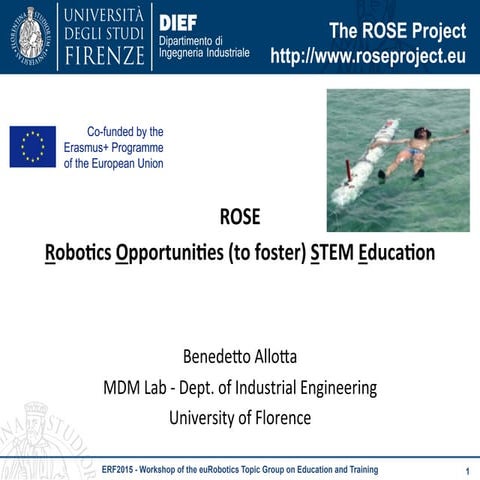 UNIVERSITÀ DEGLI STUDI FIRENZE

DIEF
Dipartimento di Ingegneria Industriale

The ROSE Project
http://www.roseproject.eu

Co-funded by the Erasmus+ Programme of the European Union

ROSE

Robotics Opportunities (to foster) STEM Education

Benedetto Allotta

MDM Lab - Dept. of Industrial Engineering

University of Florence

ERF2015 - Workshop of the euRobotics Topic Group on Education and Training

1